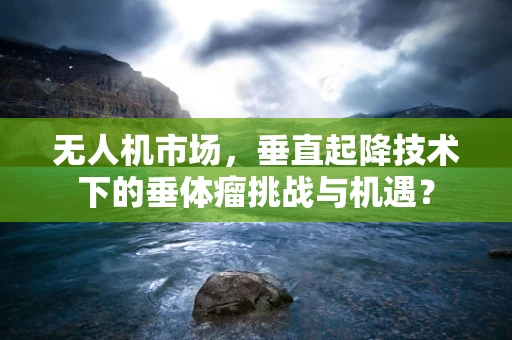 无人机市场，垂直起降技术下的垂体瘤挑战与机遇？